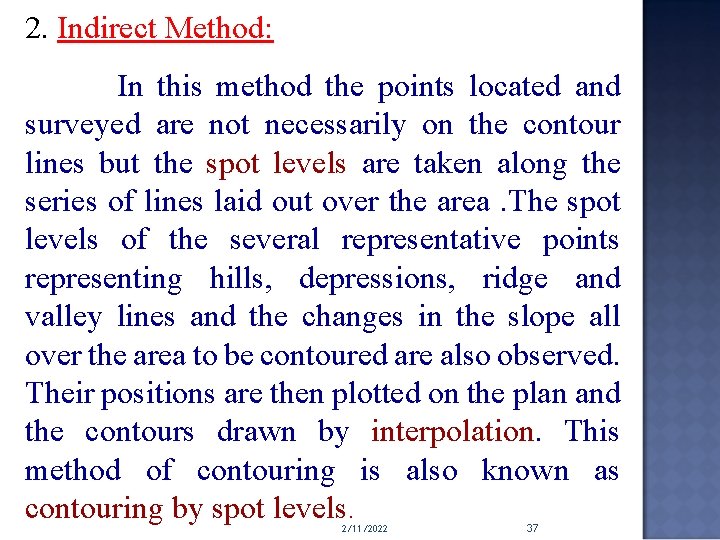 2. Indirect Method:

In this method the points located and surveyed are not necessarily on the contour lines but the spot levels are taken along the series of lines laid out over the area .The spot levels of the several representative points representing hills, depressions, ridge and valley lines and the changes in the slope all over the area to be contoured are also observed. Their positions are then plotted on the plan and the contours drawn by interpolation. This method of contouring is also known as contouring by spot levels.

2/11/2022

37